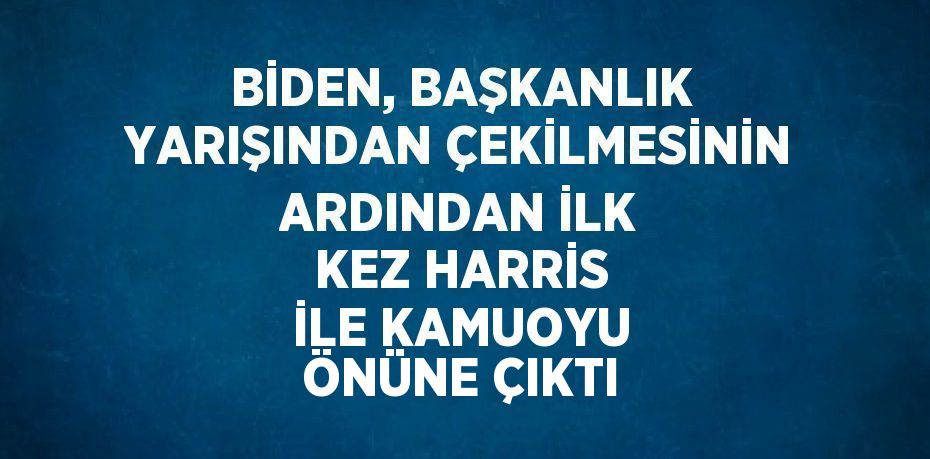 BİDEN, BAŞKANLIK YARIŞINDAN ÇEKİLMESİNİN ARDINDAN İLK KEZ HARRİS İLE KAMUOYU ÖNÜNE ÇIKTI